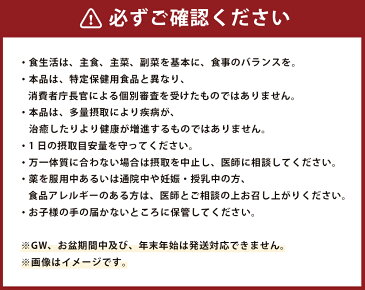 必ずご確認ください

・食生活は、主食、主菜、副菜を基本に、食事のバランスを。
・本品は、特定保健用食品と異なり、消費者庁長官による個別審査を受けたものではありません。
・本品は、多量摂取により疾病が、治癒したりより健康が増進するものではありません。
・１日の摂取目安量を守ってください。
・万一体質に合わない場合は摂取を中止し、医師に相談してください。
・薬を服用中あるいは通院中や妊娠・授乳中の方、食品アレルギーのある方は、医師とご相談の上お召し上がりください。
・お子様の手の届かないところに保管してください。

※GW、お盆期間中及び、年末年始は発送対応できません。
※画像はイメージです。